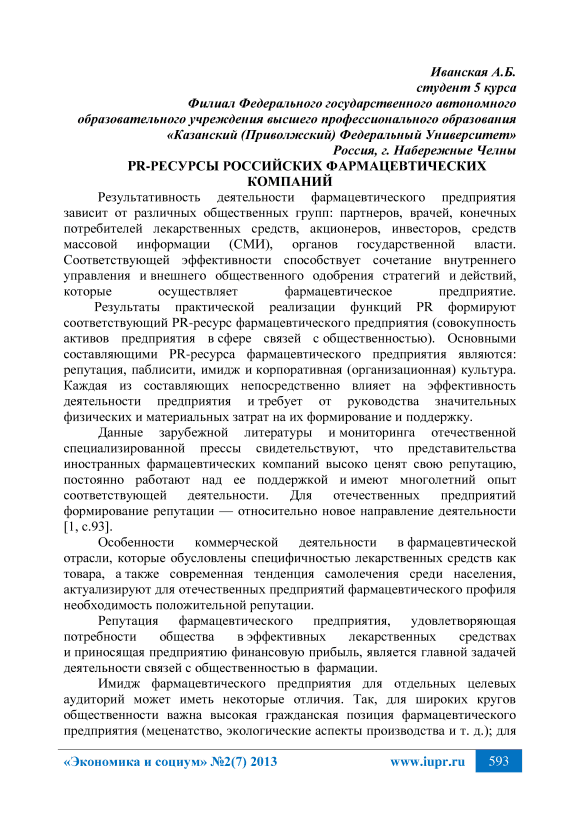 Иванская А.Б.
студент 5 курса
Филиал Федерального государственного автономного образовательного учреждения высшего профессионального образования «Казанский (Приволжский) Федеральный Университет»
Россия, г. Набережные Челны

PR-РЕСУРСЫ РОССИЙСКИХ ФАРМАЦЕВТИЧЕСКИХ КОМПАНИЙ

Результативность деятельности фармацевтического предприятия зависит от различных общественных групп: партнеров, врачей, конечных потребителей лекарственных средств, акционеров, инвесторов, средств массовой информации (СМИ), органов государственной власти. Соответствующей эффективности способствует сочетание внутреннего управления и внешнего общественного одобрения стратегий и действий, которые осуществляет фармацевтическое предприятие.

Результаты практической реализации функций PR формируют соответствующий PR-ресурс фармацевтического предприятия (совокупность активов предприятия в сфере связей с общественностью). Основными составляющими PR-ресурса фармацевтического предприятия являются: репутация, паблисити, имидж и корпоративная (организационная) культура. Каждая из составляющих непосредственно влияет на эффективность деятельности предприятия и требует от руководства значительных физических и материальных затрат на их формирование и поддержку.

Данные зарубежной литературы и мониторинга отечественной специализированной прессы свидетельствуют, что представительства иностранных фармацевтических компаний высоко ценят свою репутацию, постоянно работают над ее поддержкой и имеют многолетний опыт соответствующей деятельности. Для отечественных предприятий формирование репутации — относительно новое направление деятельности [1, с.93].

Особенности коммерческой деятельности в фармацевтической отрасли, которые обусловлены специфичностью лекарственных средств как товара, а также современная тенденция самолечения среди населения, актуализируют для отечественных предприятий фармацевтического профиля необходимость положительной репутации.

Репутация фармацевтического предприятия, удовлетворяющая потребности общества в эффективных лекарственных средствах и приносящая предприятию финансовую прибыль, является главной задачей деятельности связей с общественностью в фармации.

Имидж фармацевтического предприятия для отдельных целевых аудиторий может иметь некоторые отличия. Так, для широких кругов общественности важна высокая гражданская позиция фармацевтического предприятия (меценатство, экологические аспекты производства и т. д.); для

«Экономика и социум» №2(7) 2013 www.iupr.ru 593